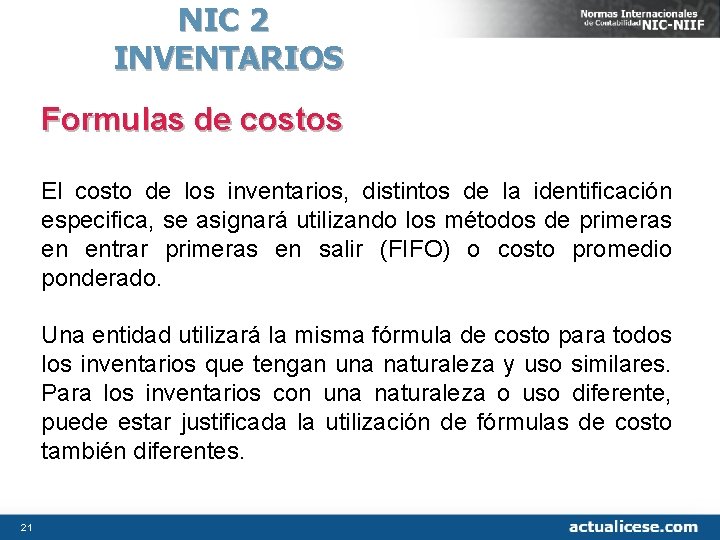 NIC 2
INVENTARIOS

Normas Internacionales de Contabilidad NIC-NIIF

Formulas de costos

El costo de los inventarios, distintos de la identificación especifica, se asignará utilizando los métodos de primeras en entrar primeras en salir (FIFO) o costo promedio ponderado.

Una entidad utilizará la misma fórmula de costo para todos los inventarios que tengan una naturaleza y uso similares. Para los inventarios con una naturaleza o uso diferente, puede estar justificada la utilización de fórmulas de costo también diferentes.

21

actualicese.com